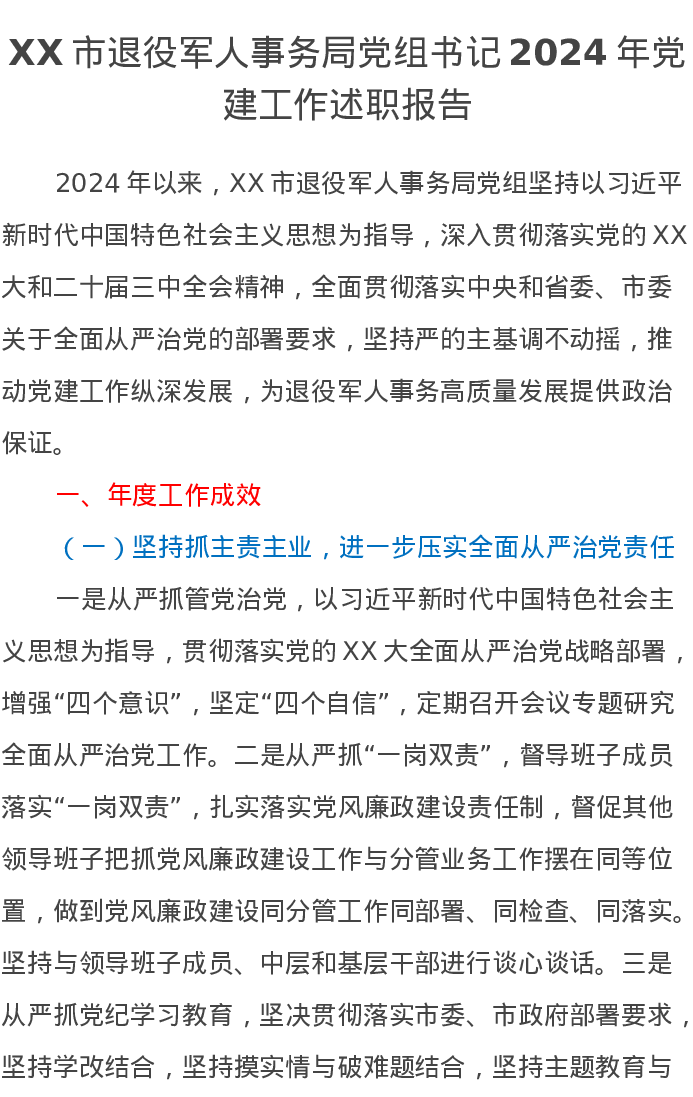 XX 市退役军人事务局党组书记 2024 年党建工作述职报告

2024 年以来，XX 市退役军人事务局党组坚持以习近平新时代中国特色社会主义思想为指导，深入贯彻落实党的 XX 大和二十届三中全会精神，全面贯彻落实中央和省委、市委关于全面从严治党的部署要求，坚持严的主基调不动摇，推动党建工作纵深发展，为退役军人事务高质量发展提供政治保证。

一、年度工作成效

（一）坚持抓主责主业，进一步压实全面从严治党责任

一是从严抓管党治党，以习近平新时代中国特色社会主义思想为指导，贯彻落实党的 XX 大全面从严治党战略部署，增强“四个意识”，坚定“四个自信”，定期召开会议专题研究全面从严治党工作。二是从严抓“一岗双责”，督导班子成员落实“一岗双责”，扎实落实党风廉政建设责任制，督促其他领导班子把抓党风廉政建设工作与分管业务工作摆在同等位置，做到党风廉政建设同分管工作同部署、同检查、同落实。坚持与领导班子成员、中层和基层干部进行谈心谈话。三是从严抓党纪学习教育，坚决贯彻落实市委、市政府部署要求，坚持学改结合，坚持摸实情与破难题结合，坚持主题教育与